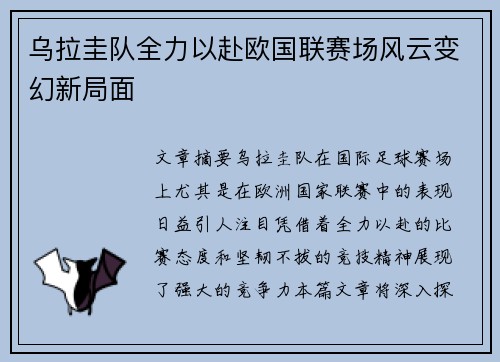 乌拉圭队全力以赴欧国联赛场风云变幻新局面

文章摘要乌拉圭队在国际足球赛场上尤其是在欧洲国家联赛中的表现日益引人注目凭借着全力以赴的比赛态度和坚韧不拔的竞技精神展现了强大的竞争力本篇文章将深入探